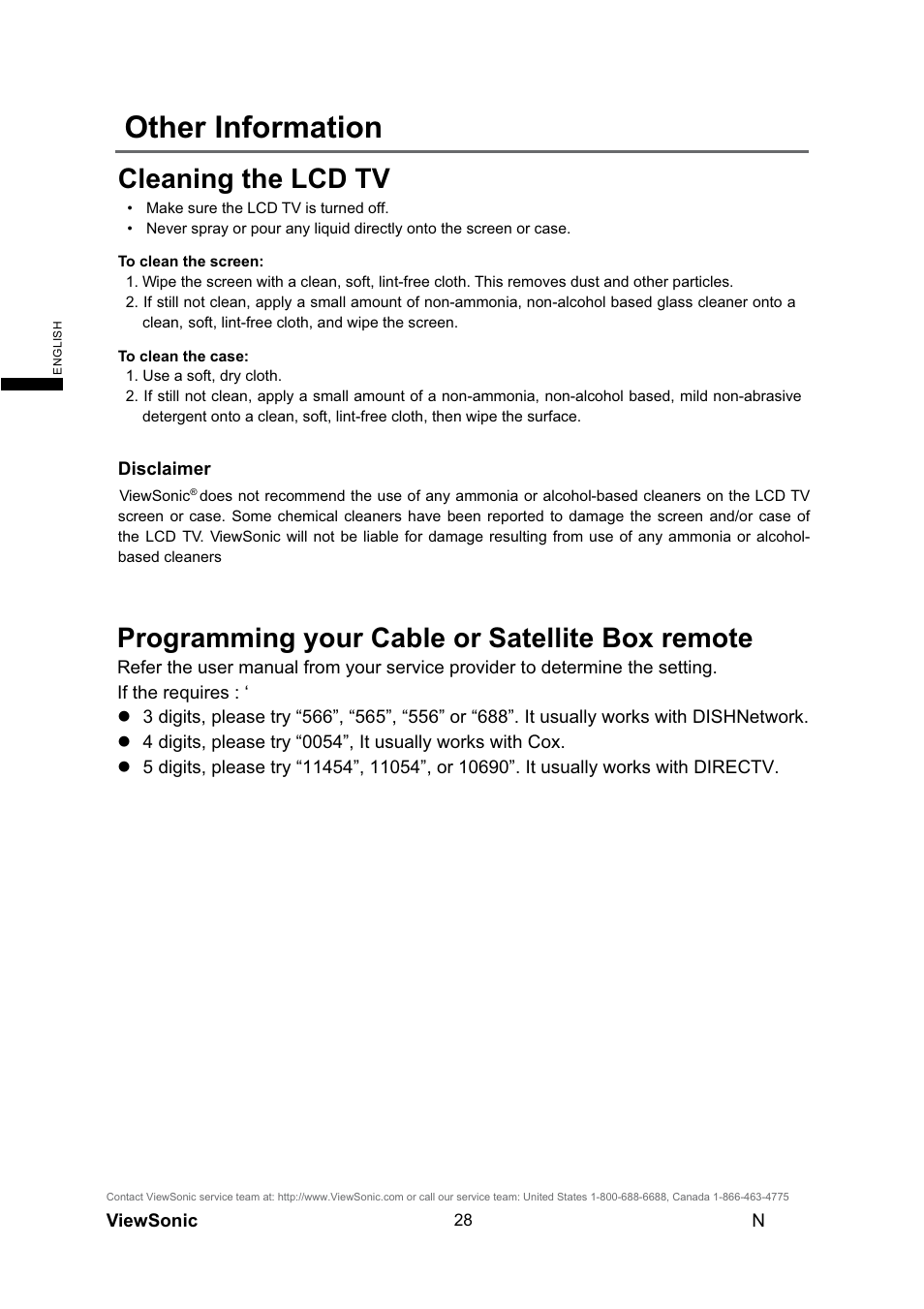 Other Information

Cleaning the LCD TV

• Make sure the LCD TV is turned off.
• Never spray or pour any liquid directly onto the screen or case.

To clean the screen:
1. Wipe the screen with a clean, soft, lint-free cloth. This removes dust and other particles.
2. If still not clean, apply a small amount of non-ammonia, non-alcohol based glass cleaner onto a clean, soft, lint-free cloth, and wipe the screen.

ENGLISH

To clean the case:
1. Use a soft, dry cloth.
2. If still not clean, apply a small amount of a non-ammonia, non-alcohol based, mild non-abrasive detergent onto a clean, soft, lint-free cloth, then wipe the surface.

Disclaimer

ViewSonic® does not recommend the use of any ammonia or alcohol-based cleaners on the LCD TV screen or case. Some chemical cleaners have been reported to damage the screen and/or case of the LCD TV. ViewSonic will not be liable for damage resulting from use of any ammonia or alcohol-based cleaners

Programming your Cable or Satellite Box remote

Refer the user manual from your service provider to determine the setting.
If the requires : ‘
● 3 digits, please try “566”, “565”, “556” or “688”. It usually works with DISHNetwork.
● 4 digits, please try “0054”, It usually works with Cox.
● 5 digits, please try “11454”, 11054”, or 10690”. It usually works with DIRECTV.

Contact ViewSonic service team at: http://www.ViewSonic.com or call our service team: United States 1-800-688-6688, Canada 1-866-463-4775

ViewSonic 28 N